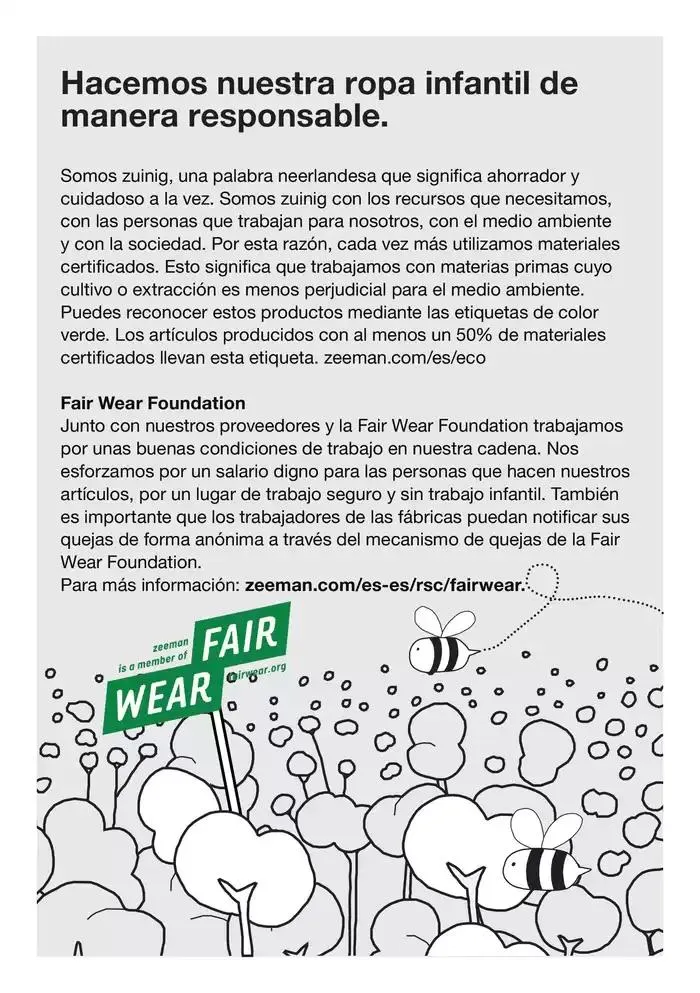 Hacemos nuestra ropa infantil de manera responsable.

Somos zuinig, una palabra neerlandesa que significa ahorrador y cuidadoso a la vez. Somos zuinig con los recursos que necesitamos, con las personas que trabajan para nosotros, con el medio ambiente y con la sociedad. Por esta razón, cada vez más utilizamos materiales certificados. Esto significa que trabajamos con materias primas cuyo cultivo o extracción es menos perjudicial para el medio ambiente. Puedes reconocer estos productos mediante las etiquetas de color verde. Los artículos producidos con al menos un 50% de materiales certificados llevan esta etiqueta. zeeman.com/es/eco

Fair Wear Foundation
Junto con nuestros proveedores y la Fair Wear Foundation trabajamos por unas buenas condiciones de trabajo en nuestra cadena. Nos esforzamos por un salario digno para las personas que hacen nuestros artículos, por un lugar de trabajo seguro y sin trabajo infantil. También es importante que los trabajadores de las fábricas puedan notificar sus quejas de forma anónima a través del mecanismo de quejas de la Fair Wear Foundation.
Para más información: zeeman.com/es-es/rsc/fairwear.

zeeman is a member of FAIR WEAR fairwear.org